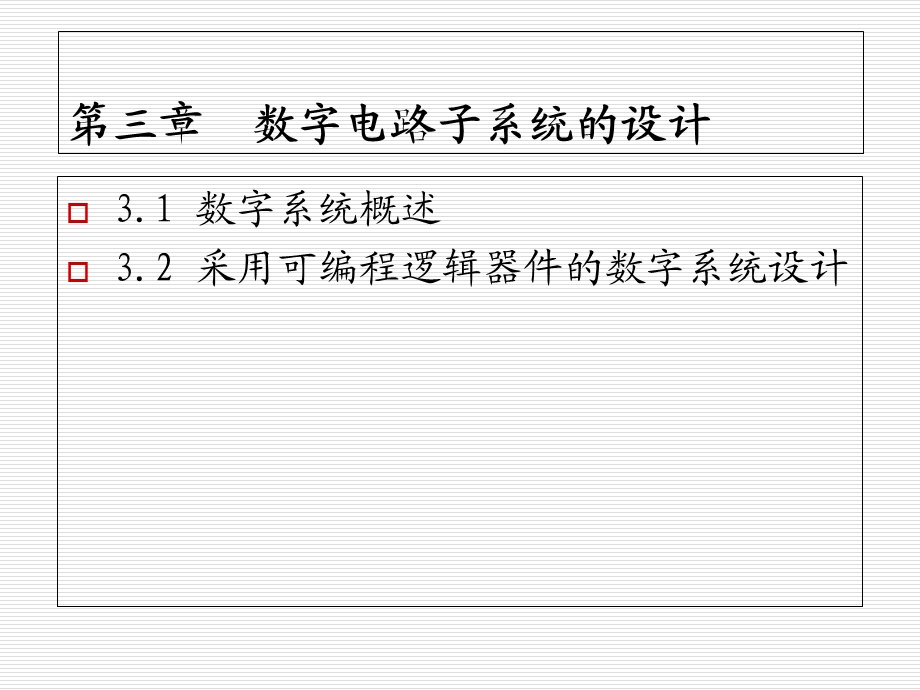 第三章　数字电路子系统的设计

3.1 数字系统概述

3.2 采用可编程逻辑器件的数字系统设计